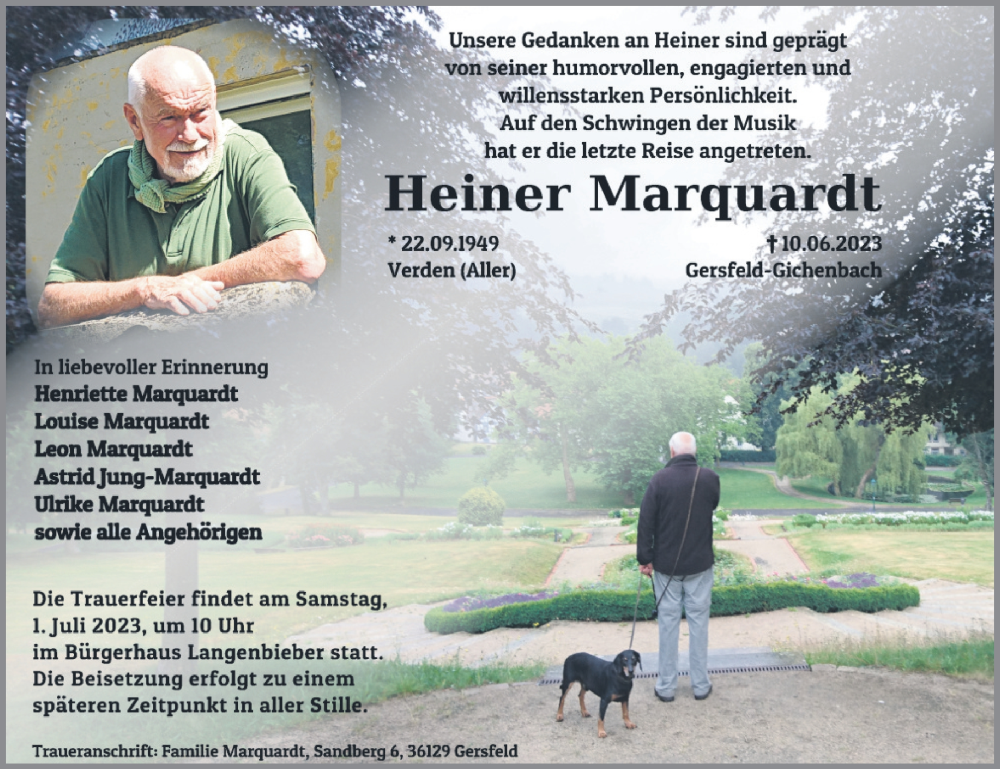 Unsere Gedanken an Heiner sind geprägt von seiner humorvollen, engagierten und willensstarken Persönlichkeit. Auf den Schwingen der Musik hat er die letzte Reise angetreten.

Heiner Marquardt

* 22.09.1949
Verden (Aller)

† 10.06.2023
Gersfeld-Gichenbach

In liebevoller Erinnerung
Henriette Marquardt
Louise Marquardt
Leon Marquardt
Astrid Jung-Marquardt
Ulrike Marquardt
sowie alle Angehörigen

Die Trauerfeier findet am Samstag, 1. Juli 2023, um 10 Uhr im Bürgerhaus Langenbieber statt. Die Beisetzung erfolgt zu einem späteren Zeitpunkt in aller Stille.

Traueranschrift: Familie Marquardt, Sandberg 6, 36129 Gersfeld